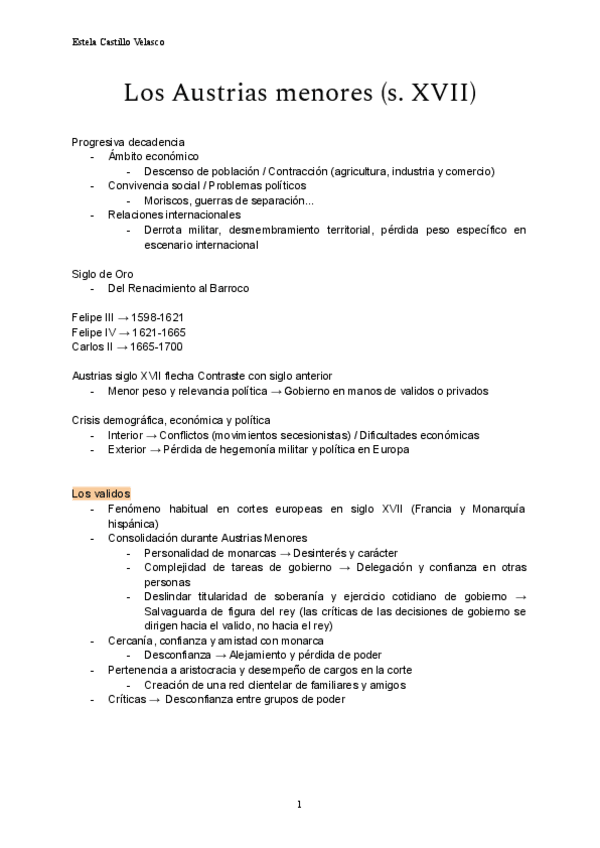 Estela Castillo Velasco

Los Austrias menores (s. XVII)

Progresiva decadencia
- Ámbito económico
  - Descenso de población / Contracción (agricultura, industria y comercio)
- Convivencia social / Problemas políticos
  - Moriscos, guerras de separación...
- Relaciones internacionales
  - Derrota militar, desmembramiento territorial, pérdida peso específico en escenario internacional

Siglo de Oro
- Del Renacimiento al Barroco

Felipe III → 1598-1621
Felipe IV → 1621-1665
Carlos II → 1665-1700

Austrias siglo XVII flecha Contraste con siglo anterior
- Menor peso y relevancia política → Gobierno en manos de validos o privados

Crisis demográfica, económica y política
- Interior → Conflictos (movimientos secesionistas) / Dificultades económicas
- Exterior → Pérdida de hegemonía militar y política en Europa

Los validos
- Fenómeno habitual en cortes europeas en siglo XVII (Francia y Monarquía hispánica)
- Consolidación durante Austrias Menores
  - Personalidad de monarcas → Desinterés y carácter
  - Complejidad de tareas de gobierno → Delegación y confianza en otras personas
  - Deslindar titularidad de soberanía y ejercicio cotidiano de gobierno → Salvaguarda de figura del rey (las críticas de las decisiones de gobierno se dirigen hacia el valido, no hacia el rey)
- Cercanía, confianza y amistad con monarca
  - Desconfianza → Alejamiento y pérdida de poder
- Pertenencia a aristocracia y desempeño de cargos en la corte
  - Creación de una red clientelar de familiares y amigos
- Críticas → Desconfianza entre grupos de poder

1